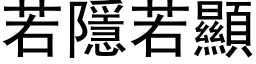 若隱若顯